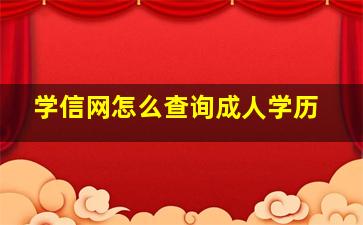 学信网怎么查询成人学历